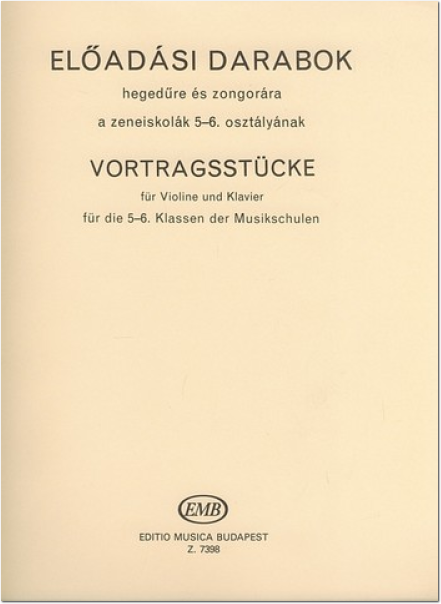 ELŐADÁSI DARABOK
hegedűre és zongorára
a zeneiskolák 5–6. osztályának

VORTRAGSSTÜCKE
für Violine und Klavier
für die 5–6. Klassen der Musikschulen

EMB
EDITIO MUSICA BUDAPEST
Z. 7398